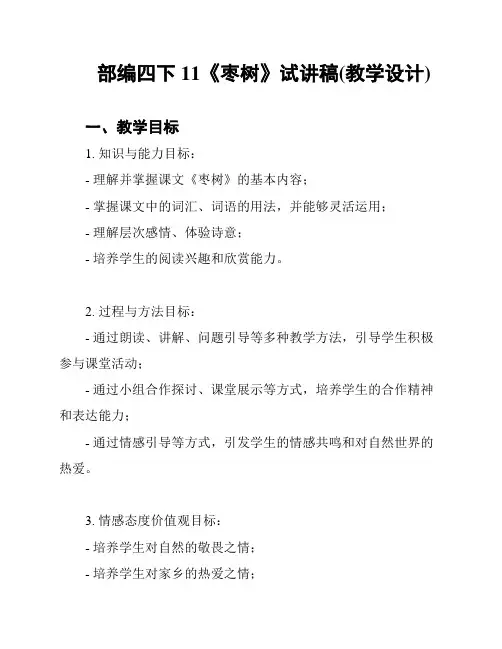 部编四下 11《枣树》试讲稿(教学设计)

一、教学目标

1. 知识与能力目标：

- 理解并掌握课文《枣树》的基本内容；

- 掌握课文中的词汇、词语的用法，并能够灵活运用；

- 理解层次感情、体验诗意；

- 培养学生的阅读兴趣和欣赏能力。

2. 过程与方法目标：

- 通过朗读、讲解、问题引导等多种教学方法，引导学生积极参与课堂活动；

- 通过小组合作探讨、课堂展示等方式，培养学生的合作精神和表达能力；

- 通过情感引导等方式，引发学生的情感共鸣和对自然世界的热爱。

3. 情感态度价值观目标：

- 培养学生对自然的敬畏之情；

- 培养学生对家乡的热爱之情；